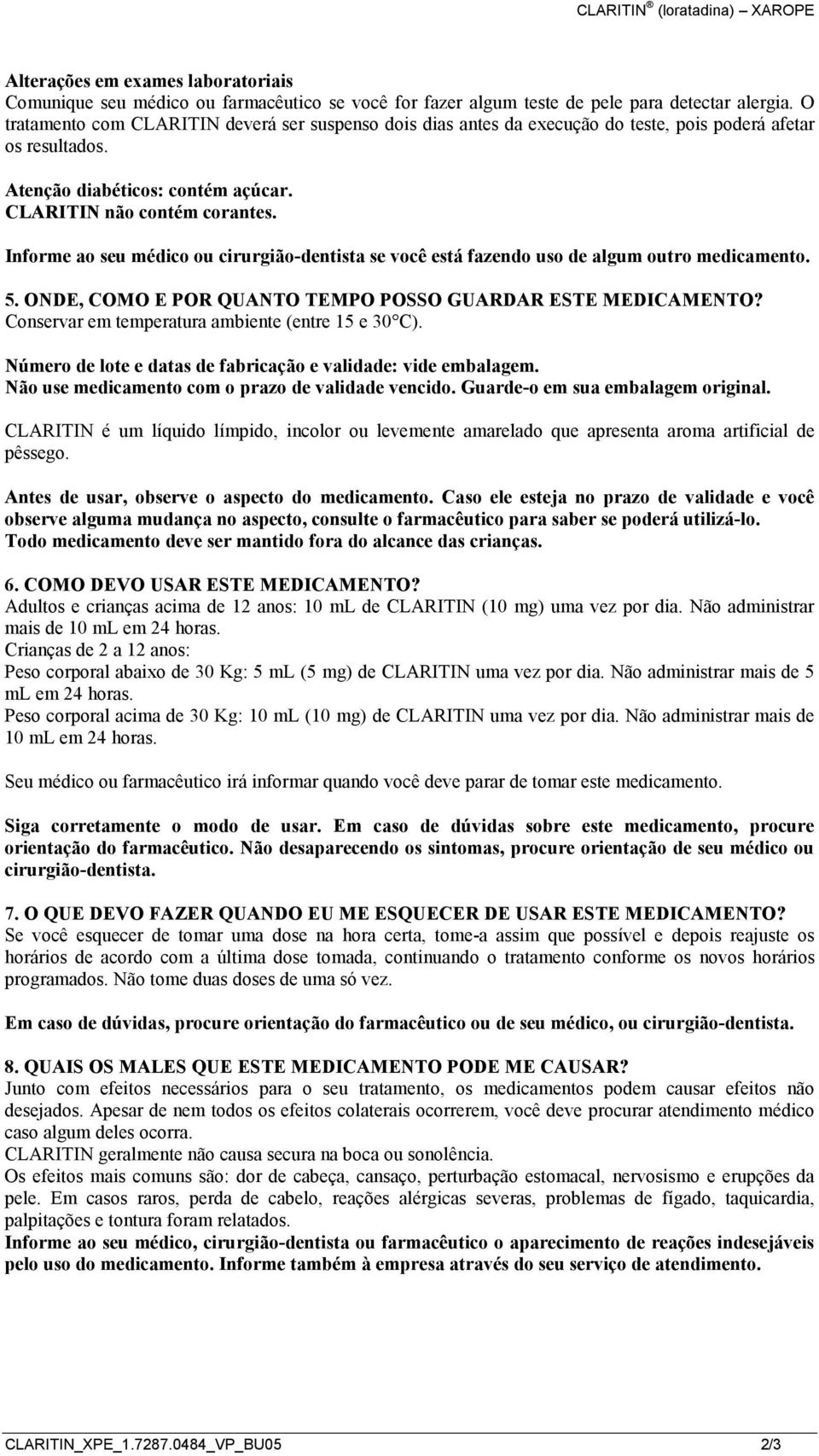 CLARITIN ® (loratadina) – XAROPE

Alterações em exames laboratoriais
Comunique seu médico ou farmacêutico se você for fazer algum teste de pele para detectar alergia. O tratamento com CLARITIN deverá ser suspenso dois dias antes da execução do teste, pois poderá afetar os resultados.

Atenção diabéticos: contém açúcar.
CLARITIN não contém corantes.

Informe ao seu médico ou cirurgião-dentista se você está fazendo uso de algum outro medicamento.

5. ONDE, COMO E POR QUANTO TEMPO POSSO GUARDAR ESTE MEDICAMENTO?
Conservar em temperatura ambiente (entre 15 e 30°C).

Número de lote e datas de fabricação e validade: vide embalagem.
Não use medicamento com o prazo de validade vencido. Guarde-o em sua embalagem original.

CLARITIN é um líquido límpido, incolor ou levemente amarelado que apresenta aroma artificial de pêssego.

Antes de usar, observe o aspecto do medicamento. Caso ele esteja no prazo de validade e você observe alguma mudança no aspecto, consulte o farmacêutico para saber se poderá utilizá-lo.
Todo medicamento deve ser mantido fora do alcance das crianças.

6. COMO DEVO USAR ESTE MEDICAMENTO?
Adultos e crianças acima de 12 anos: 10 mL de CLARITIN (10 mg) uma vez por dia. Não administrar mais de 10 mL em 24 horas.
Crianças de 2 a 12 anos:
Peso corporal abaixo de 30 Kg: 5 mL (5 mg) de CLARITIN uma vez por dia. Não administrar mais de 5 mL em 24 horas.
Peso corporal acima de 30 Kg: 10 mL (10 mg) de CLARITIN uma vez por dia. Não administrar mais de 10 mL em 24 horas.

Seu médico ou farmacêutico irá informar quando você deve parar de tomar este medicamento.

Siga corretamente o modo de usar. Em caso de dúvidas sobre este medicamento, procure orientação do farmacêutico. Não desaparecendo os sintomas, procure orientação de seu médico ou cirurgião-dentista.

7. O QUE DEVO FAZER QUANDO EU ME ESQUECER DE USAR ESTE MEDICAMENTO?
Se você esquecer de tomar uma dose na hora certa, tome-a assim que possível e depois reajuste os horários de acordo com a última dose tomada, continuando o tratamento conforme os novos horários programados. Não tome duas doses de uma só vez.

Em caso de dúvidas, procure orientação do farmacêutico ou de seu médico, ou cirurgião-dentista.

8. QUAIS OS MALES QUE ESTE MEDICAMENTO PODE ME CAUSAR?
Junto com efeitos necessários para o seu tratamento, os medicamentos podem causar efeitos não desejados. Apesar de nem todos os efeitos colaterais ocorrerem, você deve procurar atendimento médico caso algum deles ocorra.
CLARITIN geralmente não causa secura na boca ou sonolência.
Os efeitos mais comuns são: dor de cabeça, cansaço, perturbação estomacal, nervosismo e erupções da pele. Em casos raros, perda de cabelo, reações alérgicas severas, problemas de fígado, taquicardia, palpitações e tontura foram relatados.
Informe ao seu médico, cirurgião-dentista ou farmacêutico o aparecimento de reações indesejáveis pelo uso do medicamento. Informe também à empresa através do seu serviço de atendimento.

CLARITIN_XPE_1.7287.0484_VP_BU05 2/3